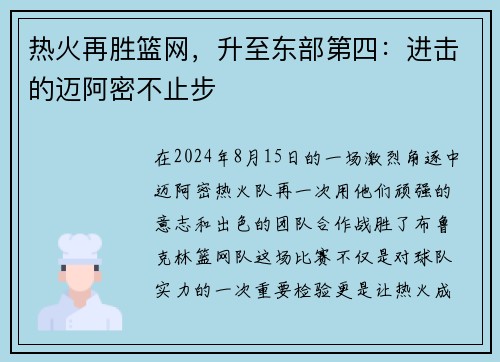 热火再胜篮网，升至东部第四：进击的迈阿密不止步

在2024年8月15日的一场激烈角逐中迈阿密热火队再一次用他们顽强的意志和出色的团队合作战胜了布鲁克林篮网队这场比赛不仅是对球队实力的一次重要检验更是让热火成